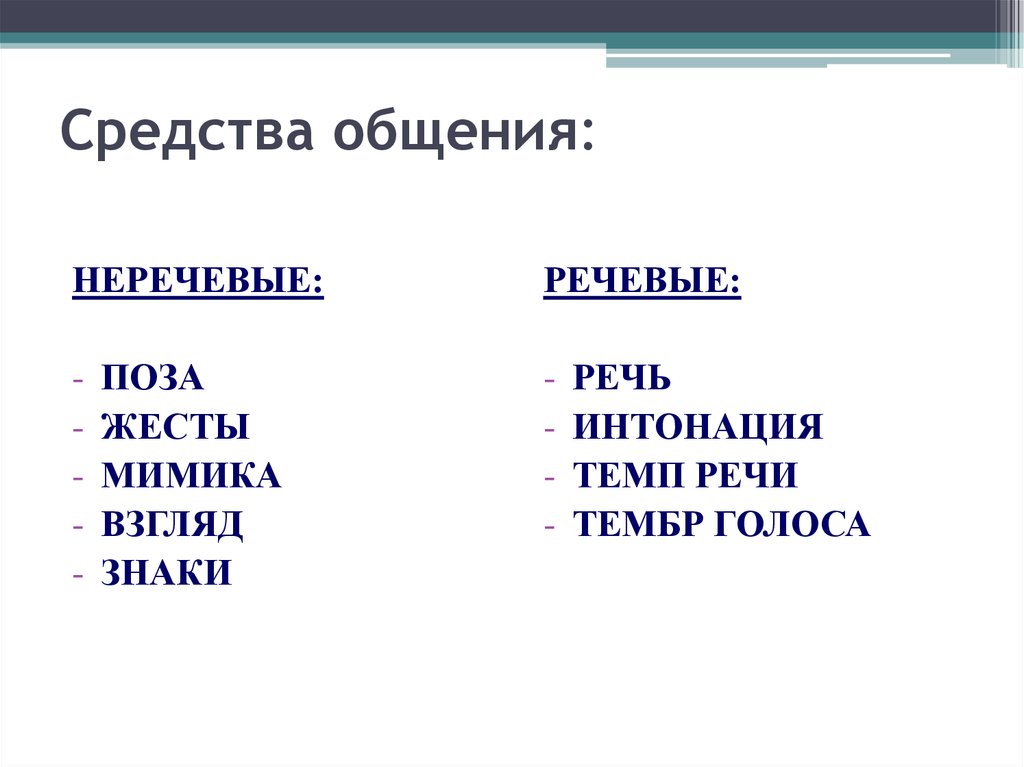 Средства общения:

НЕРЕЧЕВЫЕ:

- ПОЗА
- ЖЕСТЫ
- МИМИКА
- ВЗГЛЯД
- ЗНАКИ

РЕЧЕВЫЕ:

- РЕЧЬ
- ИНТОНАЦИЯ
- ТЕМП РЕЧИ
- ТЕМБР ГОЛОСА